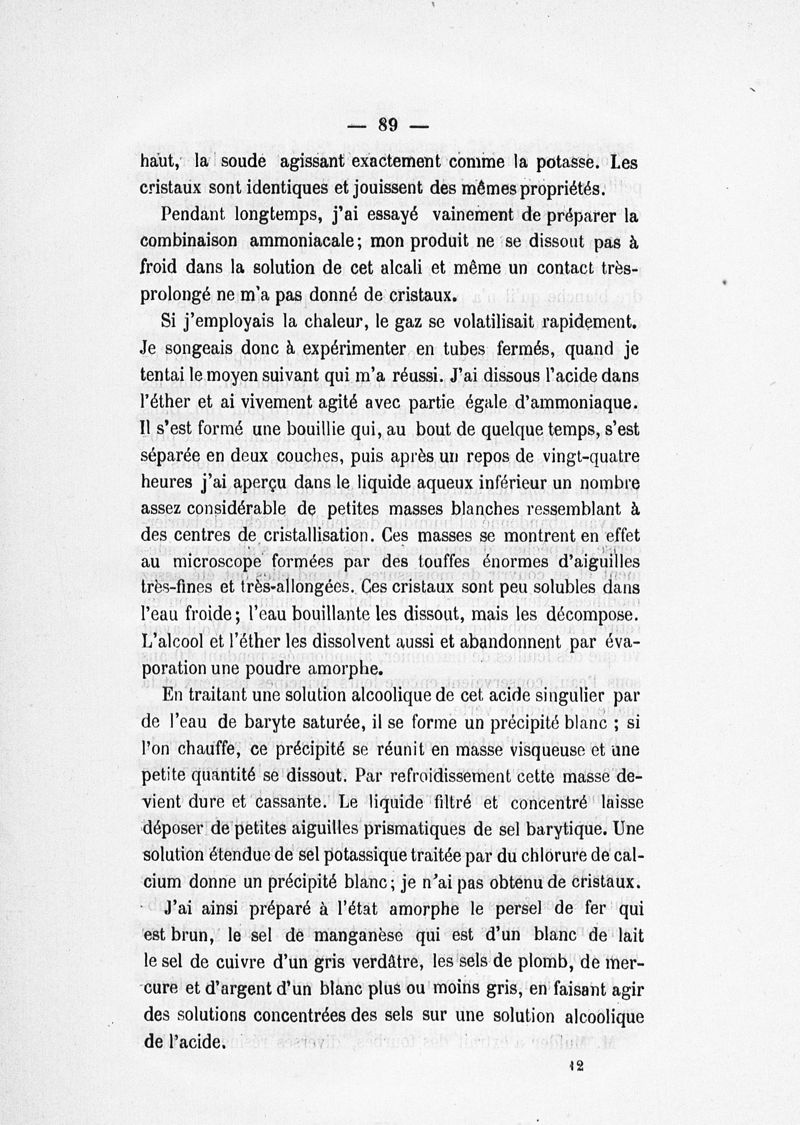 — 89 —

haut, la soude agissant exactement comme la potasse. Les cristaux sont identiques et jouissent des mêmes propriétés.

Pendant longtemps, j'ai essayé vainement de préparer la combinaison ammoniacale; mon produit ne se dissout pas à froid dans la solution de cet alcali et même un contact très-prolongé ne m'a pas donné de cristaux.

Si j'employais la chaleur, le gaz se volatilisait rapidement. Je songeais donc à expérimenter en tubes fermés, quand je tentai le moyen suivant qui m'a réussi. J'ai dissous l'acide dans l'éther et ai vivement agité avec partie égale d'ammoniaque. Il s'est formé une bouillie qui, au bout de quelque temps, s'est séparée en deux couches, puis après un repos de vingt-quatre heures j'ai aperçu dans le liquide aqueux inférieur un nombre assez considérable de petites masses blanches ressemblant à des centres de cristallisation. Ces masses se montrent en effet au microscope formées par des touffes énormes d'aiguilles très-fines et très-allongées. Ces cristaux sont peu solubles dans l'eau froide; l'eau bouillante les dissout, mais les décompose. L'alcool et l'éther les dissolvent aussi et abandonnent par évaporation une poudre amorphe.

En traitant une solution alcoolique de cet acide singulier par de l'eau de baryte saturée, il se forme un précipité blanc ; si l'on chauffe, ce précipité se réunit en masse visqueuse et une petite quantité se dissout. Par refroidissement cette masse devient dure et cassante. Le liquide filtré et concentré laisse déposer de petites aiguilles prismatiques de sel barytique. Une solution étendue de sel potassique traitée par du chlorure de calcium donne un précipité blanc; je n'ai pas obtenu de cristaux.

J'ai ainsi préparé à l'état amorphe le persel de fer qui est brun, le sel de manganèse qui est d'un blanc de lait le sel de cuivre d'un gris verdâtre, les sels de plomb, de mercure et d'argent d'un blanc plus ou moins gris, en faisant agir des solutions concentrées des sels sur une solution alcoolique de l'acide.

12